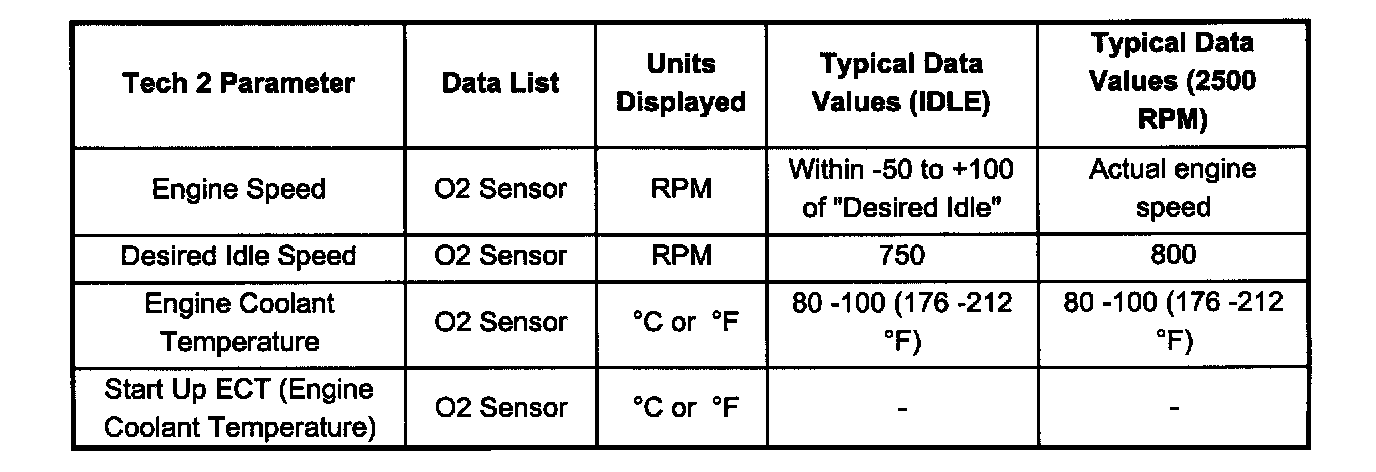 | Tech 2 Parameter | Data List | Units Displayed | Typical Data Values (IDLE) | Typical Data Values (2500 RPM) |
|---|---|---|---|---|
| Engine Speed | O2 Sensor | RPM | Within -50 to +100 of "Desired Idle" | Actual engine speed |
| Desired Idle Speed | O2 Sensor | RPM | 750 | 800 |
| Engine Coolant Temperature | O2 Sensor | °C or °F | 80 -100 (176 -212 °F) | 80 -100 (176 -212 °F) |
| Start Up ECT (Engine Coolant Temperature) | O2 Sensor | °C or °F | - | - |